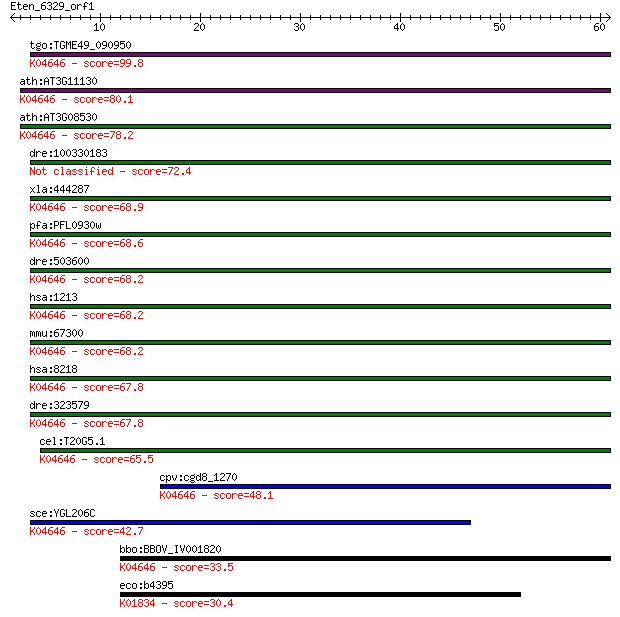 Eten_6329_orf1

10 20 30 40 50 60

tgo:TGME49_090950
K04646 - score=99.8

ath:AT3G11130
K04646 - score=80.1

ath:AT3G08530
K04646 - score=78.2

dre:100330183
Not classified - score=72.4

xla:444287
K04646 - score=68.9

pfa:PFL0930w
K04646 - score=68.6

dre:503600
K04646 - score=68.2

hsa:1213
K04646 - score=68.2

mmu:67300
K04646 - score=68.2

hsa:8218
K04646 - score=67.8

dre:323579
K04646 - score=67.8

cel:T20G5.1
K04646 - score=65.5

cpv:cgd8_1270
K04646 - score=48.1

sce:YGL206C
K04646 - score=42.7

bbo:BBOV_IV001820
K04646 - score=33.5

eco:b4395
K01834 - score=30.4